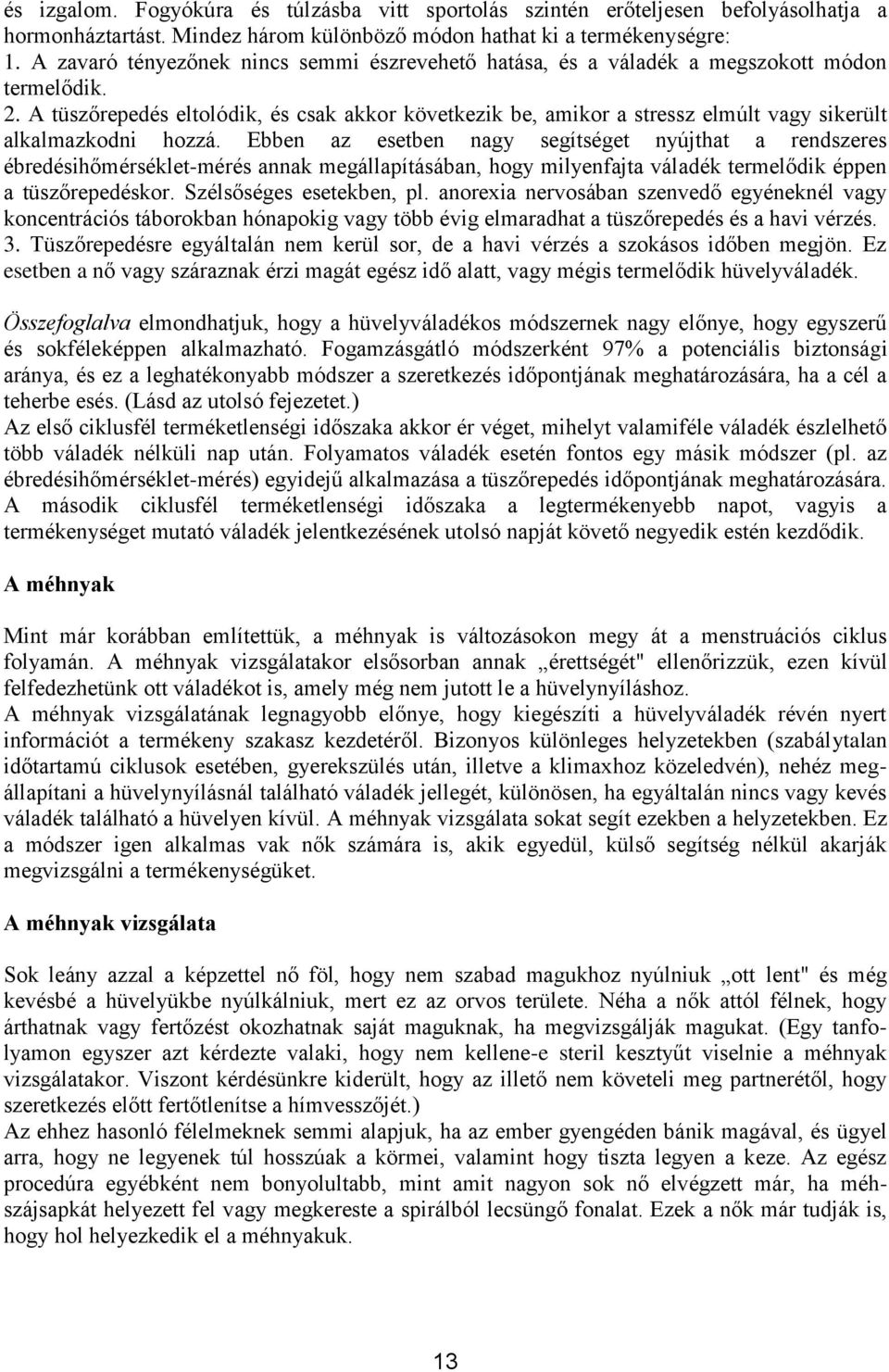 és izgalom. Fogyókúra és túlzásba vitt sportolás szintén erőteljesen befolyásolhatja a hormonháztartást. Mindez három különböző módon hathat ki a termékenységre:
1. A zavaró tényezőnek nincs semmi észrevehető hatása, és a váladék a megszokott módon termelődik.
2. A tüszőrepedés eltolódik, és csak akkor következik be, amikor a stressz elmúlt vagy sikerült alkalmazkodni hozzá. Ebben az esetben nagy segítséget nyújthat a rendszeres ébredésihőmérséklet-mérés annak megállapításában, hogy milyenfajta váladék termelődik éppen a tüszőrepedéskor. Szélsőséges esetekben, pl. anorexia nervosában szenvedő egyéneknél vagy koncentrációs táborokban hónapokig vagy több évig elmaradhat a tüszőrepedés és a havi vérzés.
3. Tüszőrepedésre egyáltalán nem kerül sor, de a havi vérzés a szokásos időben megjön. Ez esetben a nő vagy száraznak érzi magát egész idő alatt, vagy mégis termelődik hüvelyváladék.

Összefoglalva elmondhatjuk, hogy a hüvelyváladékos módszernek nagy előnye, hogy egyszerű és sokféleképpen alkalmazható. Fogamzásgátló módszerként 97% a potenciális biztonsági aránya, és ez a leghatékonyabb módszer a szeretkezés időpontjának meghatározására, ha a cél a teherbe esés. (Lásd az utolsó fejezetet.)
Az első ciklusfél terméketlenségi időszaka akkor ér véget, mihelyt valamiféle váladék észlelhető több váladék nélküli nap után. Folyamatos váladék esetén fontos egy másik módszer (pl. az ébredésihőmérséklet-mérés) egyidejű alkalmazása a tüszőrepedés időpontjának meghatározására. A második ciklusfél terméketlenségi időszaka a legtermékenyebb napot, vagyis a termékenységet mutató váladék jelentkezésének utolsó napját követő negyedik estén kezdődik.

A méhnyak

Mint már korábban említettük, a méhnyak is változásokon megy át a menstruációs ciklus folyamán. A méhnyak vizsgálatakor elsősorban annak „érettségét" ellenőrizzük, ezen kívül felfedezhetünk ott váladékot is, amely még nem jutott le a hüvelynyíláshoz.
A méhnyak vizsgálatának legnagyobb előnye, hogy kiegészíti a hüvelyváladék révén nyert információt a termékeny szakasz kezdetéről. Bizonyos különleges helyzetekben (szabálytalan időtartamú ciklusok esetében, gyerekszülés után, illetve a klimaxhoz közeledvén), nehéz megállapítani a hüvelynyílásnál található váladék jellegét, különösen, ha egyáltalán nincs vagy kevés váladék található a hüvelyen kívül. A méhnyak vizsgálata sokat segít ezekben a helyzetekben. Ez a módszer igen alkalmas vak nők számára is, akik egyedül, külső segítség nélkül akarják megvizsgálni a termékenységüket.

A méhnyak vizsgálata

Sok leány azzal a képzettel nő föl, hogy nem szabad magukhoz nyúlniuk „ott lent" és még kevésbé a hüvelyükbe nyúlkálniuk, mert ez az orvos területe. Néha a nők attól félnek, hogy árthatnak vagy fertőzést okozhatnak saját maguknak, ha megvizsgálják magukat. (Egy tanfolyamon egyszer azt kérdezte valaki, hogy nem kellene-e steril kesztyűt viselnie a méhnyak vizsgálatakor. Viszont kérdésünkre kiderült, hogy az illető nem követeli meg partnerétől, hogy szeretkezés előtt fertőtlenítse a hímvesszőjét.)
Az ehhez hasonló félelmeknek semmi alapjuk, ha az ember gyengéden bánik magával, és ügyel arra, hogy ne legyenek túl hosszúak a körmei, valamint hogy tiszta legyen a keze. Az egész procedúra egyébként nem bonyolultabb, mint amit nagyon sok nő elvégzett már, ha méhszájsapkát helyezett fel vagy megkereste a spirálból lecsüngő fonalat. Ezek a nők már tudják is, hogy hol helyezkedik el a méhnyakuk.

13